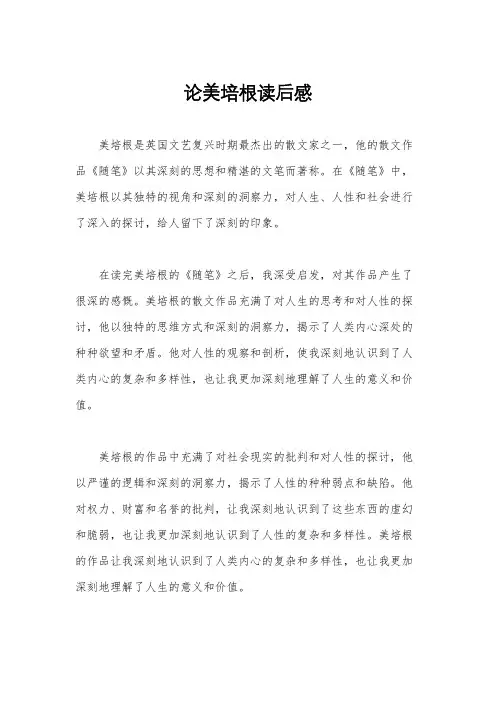 论美培根读后感

美培根是英国文艺复兴时期最杰出的散文家之一，他的散文作品《随笔》以其深刻的思想和精湛的文笔而著称。在《随笔》中，美培根以其独特的视角和深刻的洞察力，对人生、人性和社会进行了深入的探讨，给人留下了深刻的印象。

在读完美培根的《随笔》之后，我深受启发，对其作品产生了很深的感慨。美培根的散文作品充满了对人生的思考和对人性的探讨，他以独特的思维方式和深刻的洞察力，揭示了人类内心深处的种种欲望和矛盾。他对人性的观察和剖析，使我深刻地认识到了人类内心的复杂和多样性，也让我更加深刻地理解了人生的意义和价值。

美培根的作品中充满了对社会现实的批判和对人性的探讨，他以严谨的逻辑和深刻的洞察力，揭示了人性的种种弱点和缺陷。他对权力、财富和名誉的批判，让我深刻地认识到了这些东西的虚幻和脆弱，也让我更加深刻地认识到了人性的复杂和多样性。美培根的作品让我深刻地认识到了人类内心的复杂和多样性，也让我更加深刻地理解了人生的意义和价值。